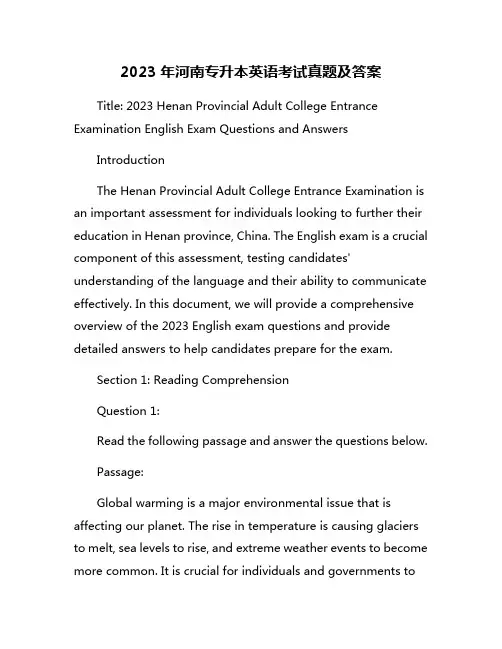 2023 年河南专升本英语考试真题及答案

Title: 2023 Henan Provincial Adult College Entrance Examination English Exam Questions and Answers

Introduction

The Henan Provincial Adult College Entrance Examination is an important assessment for individuals looking to further their education in Henan province, China. The English exam is a crucial component of this assessment, testing candidates' understanding of the language and their ability to communicate effectively. In this document, we will provide a comprehensive overview of the 2023 English exam questions and provide detailed answers to help candidates prepare for the exam.

Section 1: Reading Comprehension

Question 1:

Read the following passage and answer the questions below.

Passage:

Global warming is a major environmental issue that is affecting our planet. The rise in temperature is causing glaciers to melt, sea levels to rise, and extreme weather events to become more common. It is crucial for individuals and governments to